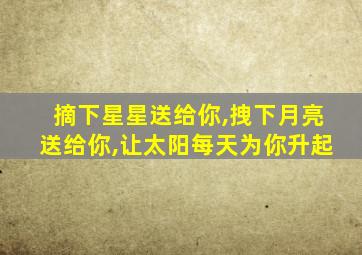 摘下星星送给你,拽下月亮送给你,让太阳每天为你升起